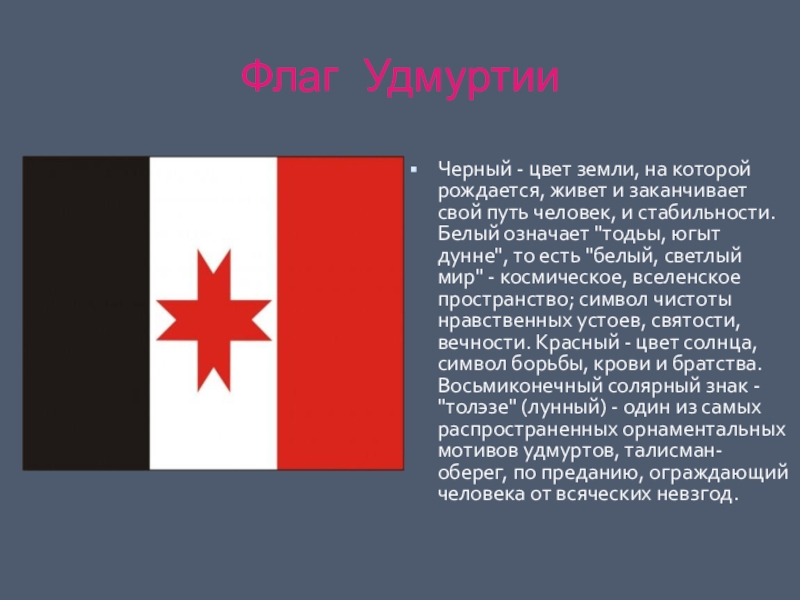 Флаг Удмуртии

Черный - цвет земли, на которой рождается, живет и заканчивает свой путь человек, и стабильности. Белый означает "тодьы, югыт дунне", то есть "белый, светлый мир" - космическое, вселенское пространство; символ чистоты нравственных устоев, святости, вечности. Красный - цвет солнца, символ борьбы, крови и братства. Восьмиконечный солярный знак - "толэзе" (лунный) - один из самых распространенных орнаментальных мотивов удмуртов, талисман-оберег, по преданию, ограждающий человека от всяческих невзгод.